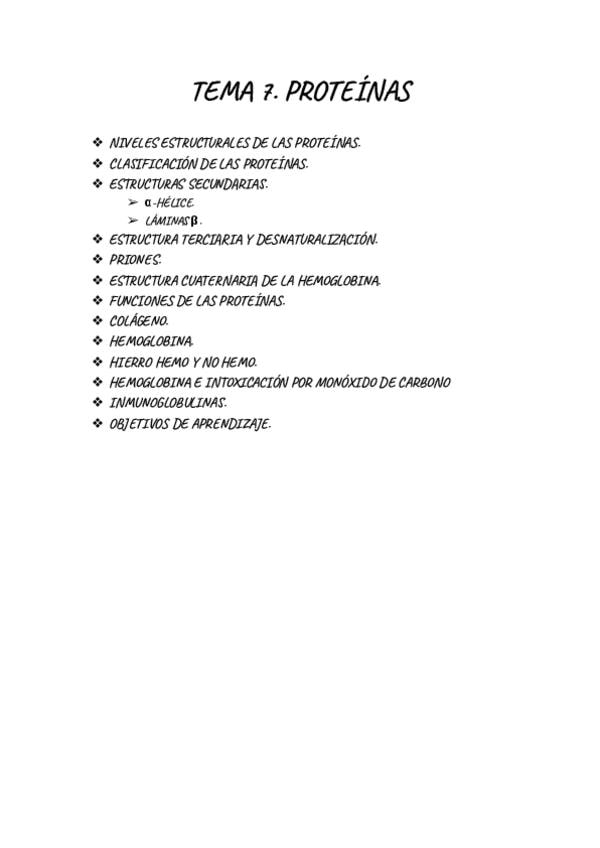 TEMA 7. PROTEÍNAS

❖ NIVELES ESTRUCTURALES DE LAS PROTEÍNAS.
❖ CLASIFICACIÓN DE LAS PROTEÍNAS.
❖ ESTRUCTURAS SECUNDARIAS.
➢ α-HÉLICE.
➢ LÁMINAS β.
❖ ESTRUCTURA TERCIARIA Y DESNATURALIZACIÓN.
❖ PRIONES.
❖ ESTRUCTURA CUATERNARIA DE LA HEMOGLOBINA.
❖ FUNCIONES DE LAS PROTEÍNAS.
❖ COLÁGENO.
❖ HEMOGLOBINA.
❖ HIERRO HEMO Y NO HEMO.
❖ HEMOGLOBINA E INTOXICACIÓN POR MONÓXIDO DE CARBONO
❖ INMUNOGLOBULINAS.
❖ OBJETIVOS DE APRENDIZAJE.